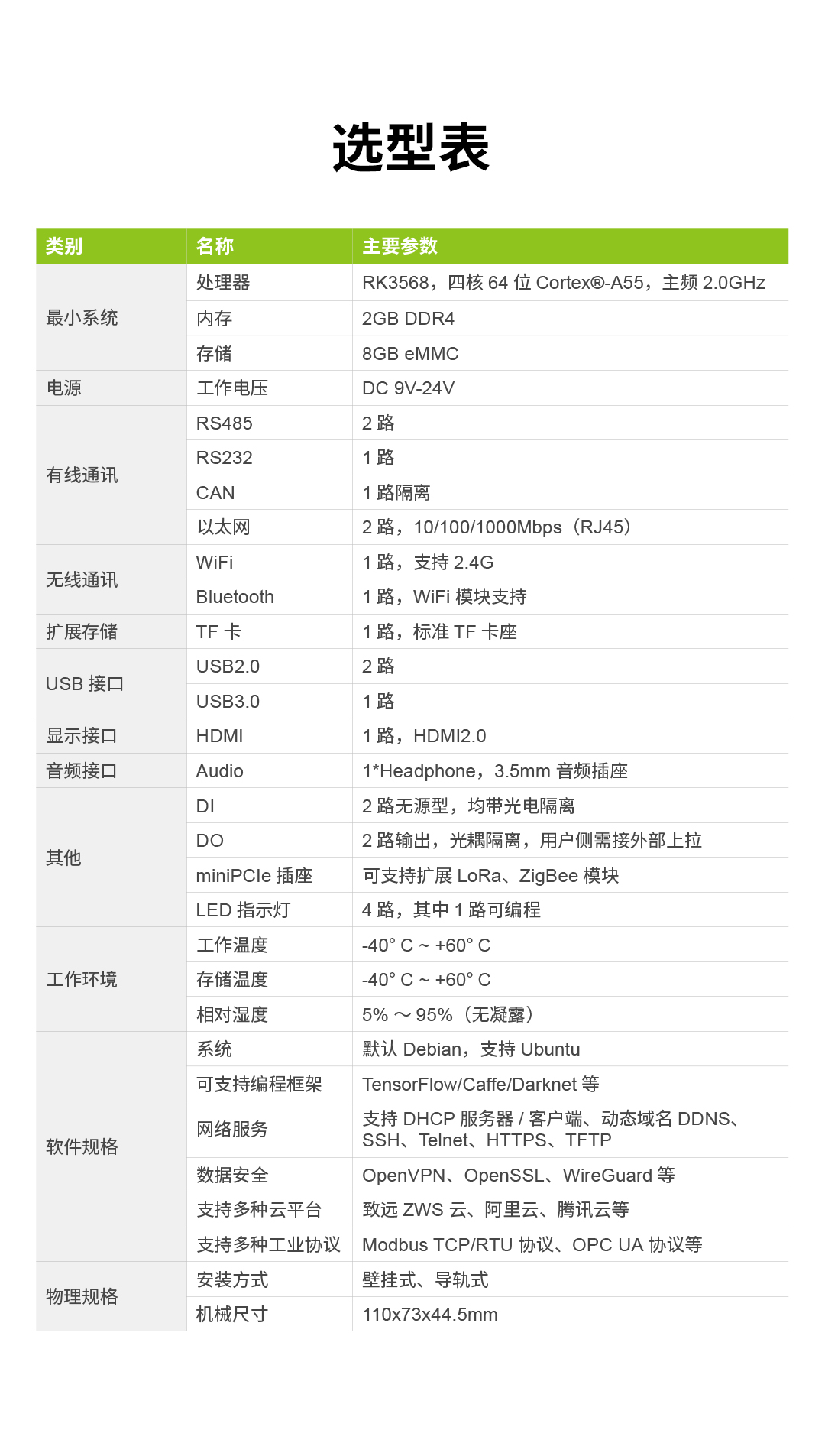 选型表

| 类别 | 名称 | 主要参数 |
|---|---|---|
| 最小系统 | 处理器 | RK3568，四核 64 位 Cortex®-A55，主频 2.0GHz |
| | 内存 | 2GB DDR4 |
| | 存储 | 8GB eMMC |
| 电源 | 工作电压 | DC 9V-24V |
| 有线通讯 | RS485 | 2 路 |
| | RS232 | 1 路 |
| | CAN | 1 路隔离 |
| | 以太网 | 2 路，10/100/1000Mbps（RJ45） |
| 无线通讯 | WiFi | 1 路，支持 2.4G |
| | Bluetooth | 1 路，WiFi 模块支持 |
| 扩展存储 | TF 卡 | 1 路，标准 TF 卡座 |
| USB 接口 | USB2.0 | 2 路 |
| | USB3.0 | 1 路 |
| 显示接口 | HDMI | 1 路，HDMI2.0 |
| 音频接口 | Audio | 1*Headphone，3.5mm 音频插座 |
| 其他 | DI | 2 路无源型，均带光电隔离 |
| | DO | 2 路输出，光耦隔离，用户侧需接外部上拉 |
| | miniPCIe 插座 | 可支持扩展 LoRa、ZigBee 模块 |
| | LED 指示灯 | 4 路，其中 1 路可编程 |
| 工作环境 | 工作温度 | -40° C ~ +60° C |
| | 存储温度 | -40° C ~ +60° C |
| | 相对湿度 | 5% ～ 95%（无凝露） |
| 软件规格 | 系统 | 默认 Debian，支持 Ubuntu |
| | 可支持编程框架 | TensorFlow/Caffe/Darknet 等 |
| | 网络服务 | 支持 DHCP 服务器 / 客户端、动态域名 DDNS、SSH、Telnet、HTTPS、TFTP |
| | 数据安全 | OpenVPN、OpenSSL、WireGuard 等 |
| | 支持多种云平台 | 致远 ZWS 云、阿里云、腾讯云等 |
| | 支持多种工业协议 | Modbus TCP/RTU 协议、OPC UA 协议等 |
| 物理规格 | 安装方式 | 壁挂式、导轨式 |
| | 机械尺寸 | 110x73x44.5mm |